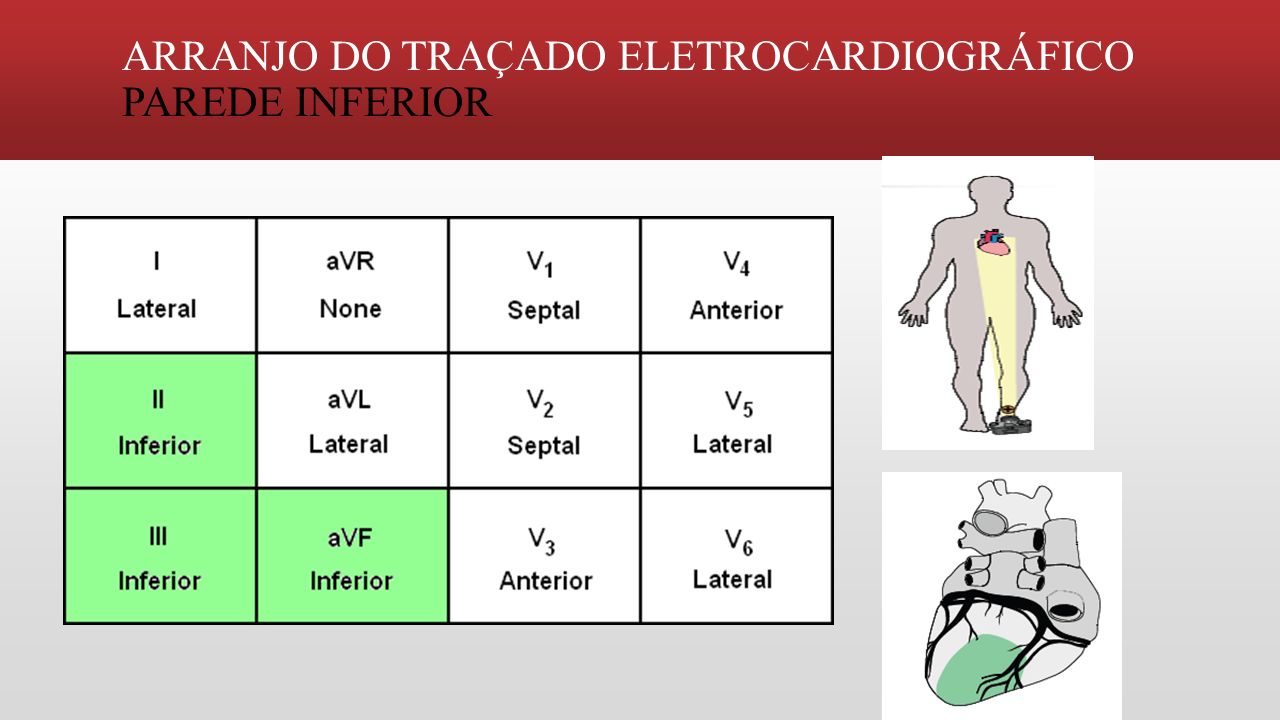 ARRANJO DO TRAÇADO ELETROCARDIOGRÁFICO
PAREDE INFERIOR

| I Lateral | aVR None | $V_1$ Septal | $V_4$ Anterior |
|---|---|---|---|
| II Inferior | aVL Lateral | $V_2$ Septal | $V_5$ Lateral |
| III Inferior | aVF Inferior | $V_3$ Anterior | $V_6$ Lateral |